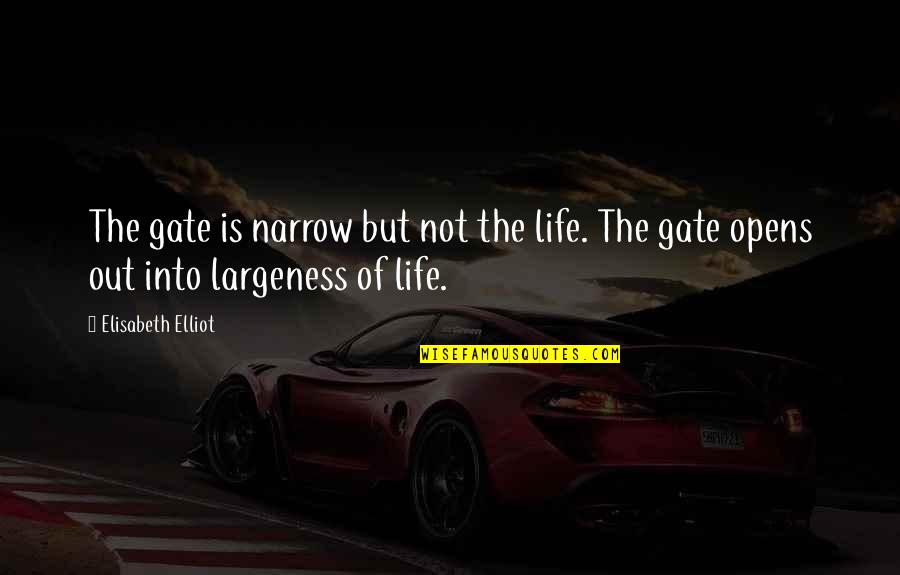 The gate is narrow but not the life. The gate opens out into largeness of life.

Elisabeth Elliot

WISEFAMOUSQUOTES.COM